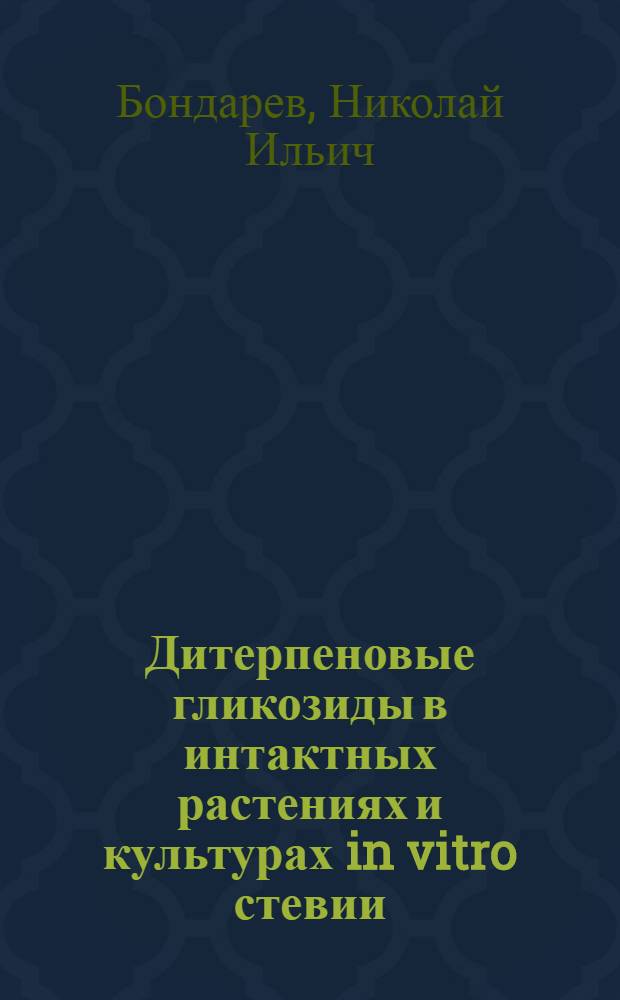 Бондарев, Николай Ильич

Дитерпеновые гликозиды в интактных растениях и культурах in vitro стевии